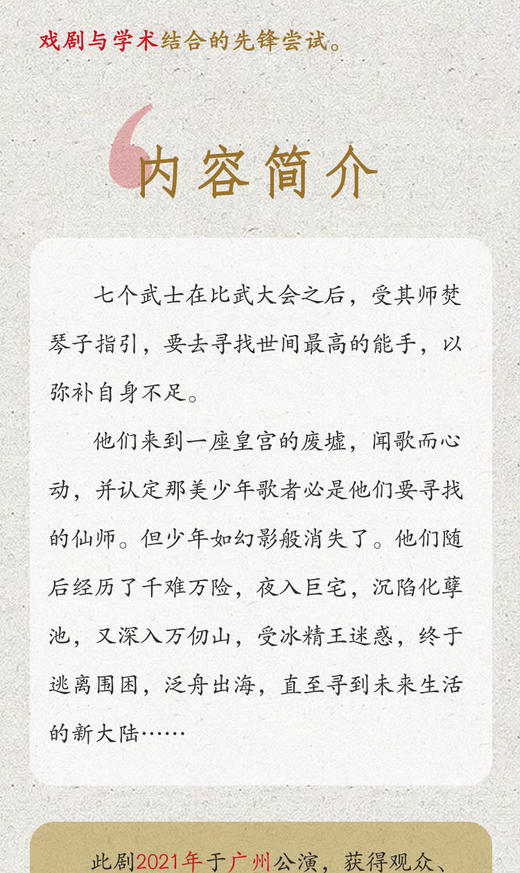 戏剧与学术结合的先锋尝试。

内容简介

七个武士在比武大会之后，受其师焚琴子指引，要去寻找世间最高的能手，以弥补自身不足。

他们来到一座皇宫的废墟，闻歌而心动，并认定那美少年歌者必是他们要寻找的仙师。但少年如幻影般消失了。他们随后经历了千难万险，夜入巨宅，沉陷化孽池，又深入万仞山，受冰精王迷惑，终于逃离围困，泛舟出海，直至寻到未来生活的新大陆……

此剧2021年于广州公演，获得观众、